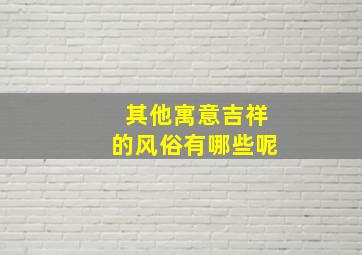 其他寓意吉祥
的风俗有哪些呢